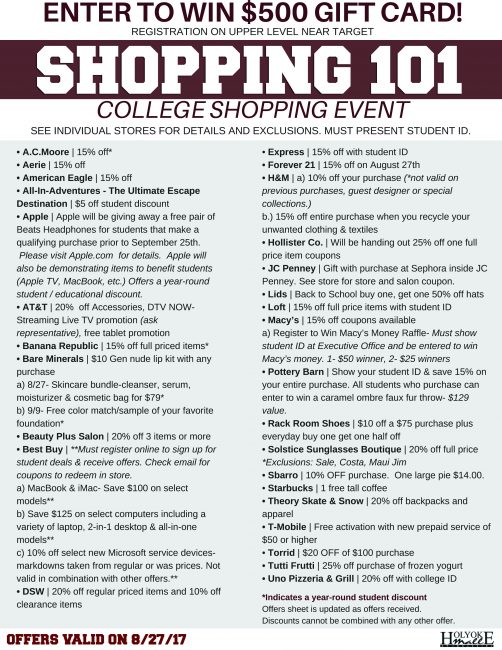 ENTER TO WIN $500 GIFT CARD!
REGISTRATION ON UPPER LEVEL NEAR TARGET

SHOPPING 101
COLLEGE SHOPPING EVENT
SEE INDIVIDUAL STORES FOR DETAILS AND EXCLUSIONS. MUST PRESENT STUDENT ID.

• A.C.Moore | 15% off*
• Aerie | 15% off
• American Eagle | 15% off
• All-In-Adventures - The Ultimate Escape Destination | $5 off student discount
• Apple | Apple will be giving away a free pair of Beats Headphones for students that make a qualifying purchase prior to September 25th. Please visit Apple.com for details. Apple will also be demonstrating items to benefit students (Apple TV, MacBook, etc.) Offers a year-round student / educational discount.
• AT&T | 20% off Accessories, DTV NOW- Streaming Live TV promotion (ask representative), free tablet promotion
• Banana Republic | 15% off full priced items*
• Bare Minerals | $10 Gen nude lip kit with any purchase
a) 8/27- Skincare bundle-cleanser, serum, moisturizer & cosmetic bag for $79*
b) 9/9- Free color match/sample of your favorite foundation*
• Beauty Plus Salon | 20% off 3 items or more
• Best Buy | **Must register online to sign up for student deals & receive offers. Check email for coupons to redeem in store.
a) MacBook & iMac- Save $100 on select models**
b) Save $125 on select computers including a variety of laptop, 2-in-1 desktop & all-in-one models**
c) 10% off select new Microsoft service devices- markdowns taken from regular or was prices. Not valid in combination with other offers.**
• DSW | 20% off regular priced items and 10% off clearance items

• Express | 15% off with student ID
• Forever 21 | 15% off on August 27th
• H&M | a) 10% off your purchase (*not valid on previous purchases, guest designer or special collections.)
b.) 15% off entire purchase when you recycle your unwanted clothing & textiles
• Hollister Co. | Will be handing out 25% off one full price item coupons
• JC Penney | Gift with purchase at Sephora inside JC Penney. See store for store and salon coupon.
• Lids | Back to School buy one, get one 50% off hats
• Loft | 15% off full price items with student ID
• Macy's | 15% off coupons available
a) Register to Win Macy's Money Raffle- Must show student ID at Executive Office and be entered to win Macy's money. 1- $50 winner, 2- $25 winners
• Pottery Barn | Show your student ID & save 15% on your entire purchase. All students who purchase can enter to win a caramel ombre faux fur throw- $129 value.
• Rack Room Shoes | $10 off a $75 purchase plus everyday buy one get one half off
• Solstice Sunglasses Boutique | 20% off full price *Exclusions: Sale, Costa, Maui Jim
• Sbarro | 10% OFF purchase. One large pie $14.00.
• Starbucks | 1 free tall coffee
• Theory Skate & Snow | 20% off backpacks and apparel
• T-Mobile | Free activation with new prepaid service of $50 or higher
• Torrid | $20 OFF of $100 purchase
• Tutti Frutti | 25% off purchase of frozen yogurt
• Uno Pizzeria & Grill | 20% off with college ID

*Indicates a year-round student discount
Offers sheet is updated as offers received.
Discounts cannot be combined with any other offer.

OFFERS VALID ON 8/27/17
HOLYOKE MALL